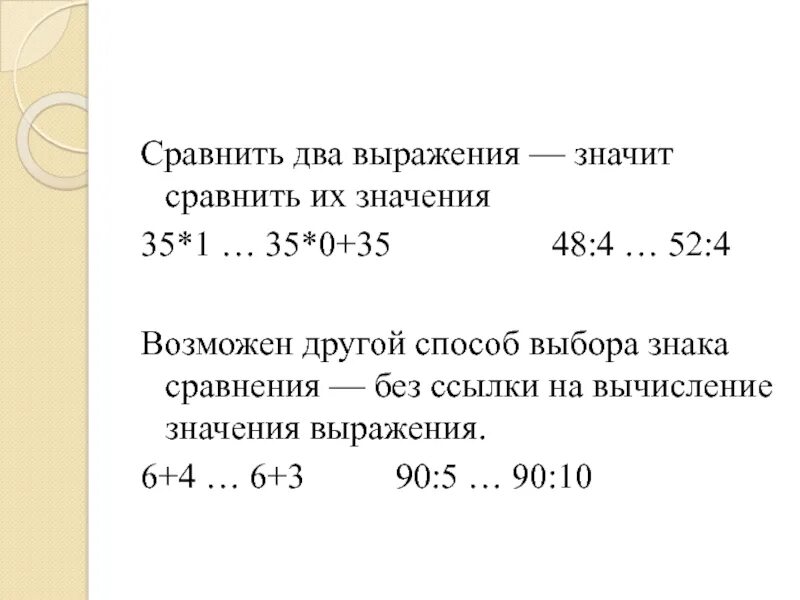 Сравнить два выражения — значит сравнить их значения

35*1 … 35*0+35          48:4 … 52:4

Возможен другой способ выбора знака сравнения — без ссылки на вычисление значения выражения.

6+4 … 6+3          90:5 … 90:10